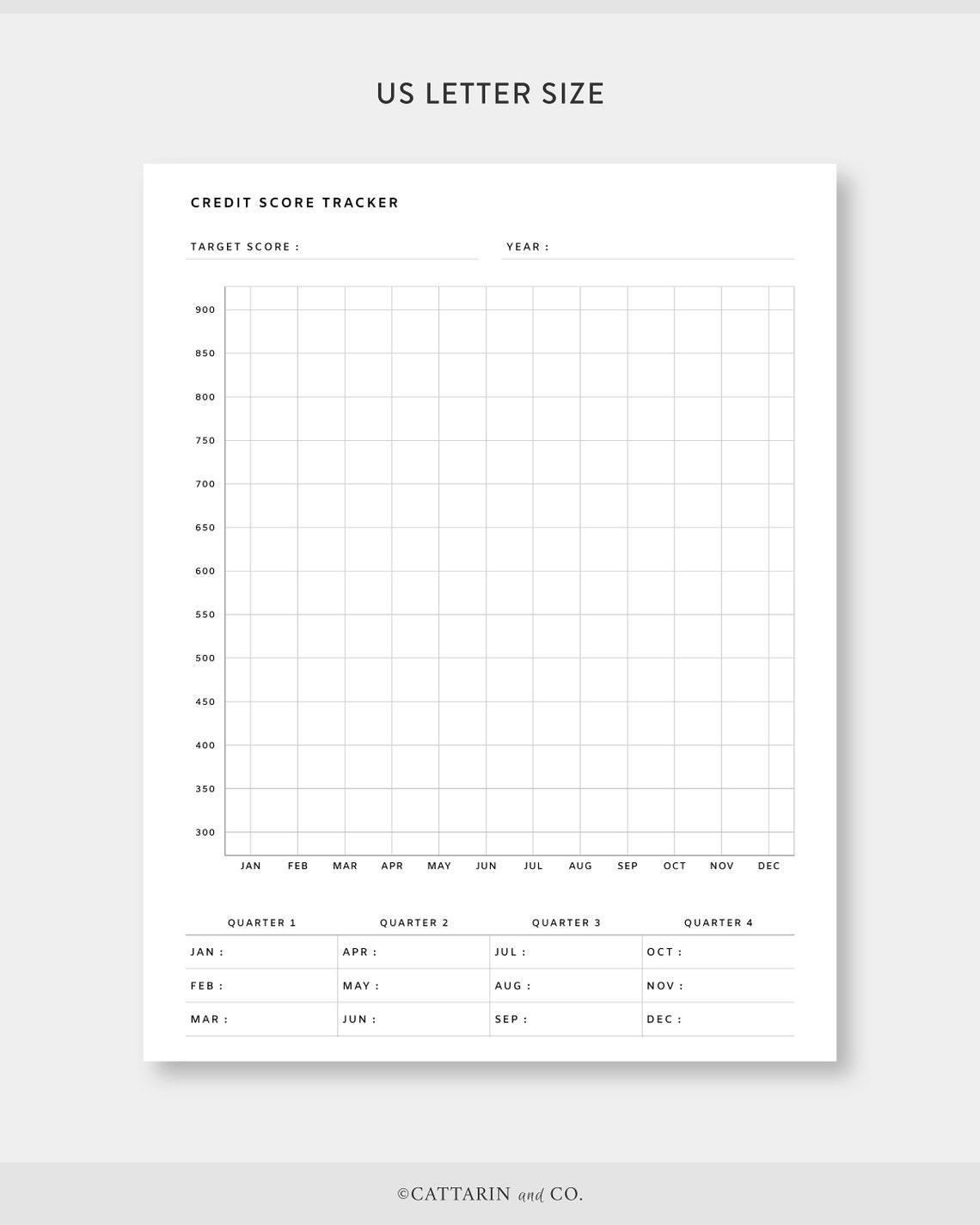 US LETTER SIZE

CREDIT SCORE TRACKER

TARGET SCORE :

YEAR :

900
850
800
750
700
650
600
550
500
450
400
350
300

JAN FEB MAR APR MAY JUN JUL AUG SEP OCT NOV DEC

| QUARTER 1 | QUARTER 2 | QUARTER 3 | QUARTER 4 |
|---|---|---|---|
| JAN : | APR : | JUL : | OCT : |
| FEB : | MAY : | AUG : | NOV : |
| MAR : | JUN : | SEP : | DEC : |

©CATTARIN and CO.